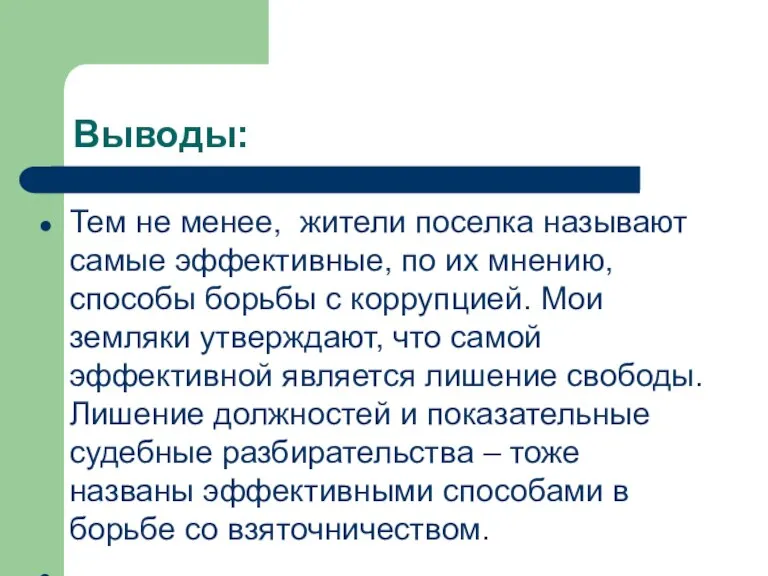 Выводы:

Тем не менее,  жители поселка называют самые эффективные, по их мнению, способы борьбы с коррупцией. Мои земляки утверждают, что самой эффективной является лишение свободы. Лишение должностей и показательные судебные разбирательства – тоже названы эффективными способами в борьбе со взяточничеством.